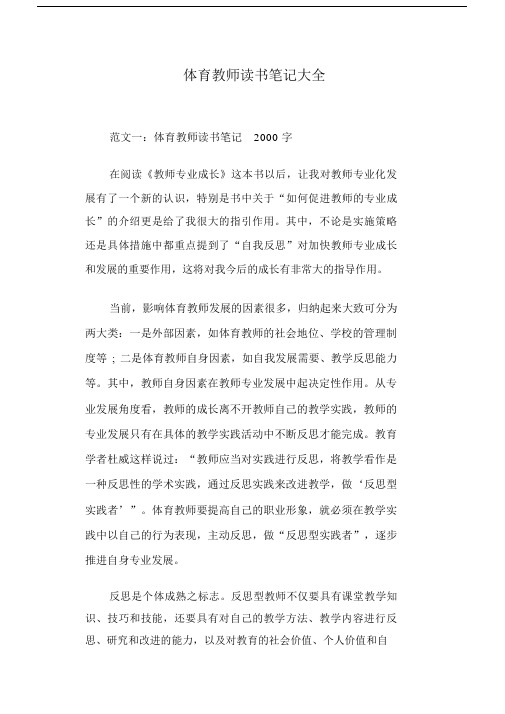 体育教师读书笔记大全

范文一：体育教师读书笔记　2000 字

在阅读《教师专业成长》这本书以后，让我对教师专业化发展有了一个新的认识，特别是书中关于“如何促进教师的专业成长”的介绍更是给了我很大的指引作用。其中，不论是实施策略还是具体措施中都重点提到了“自我反思”对加快教师专业成长和发展的重要作用，这将对我今后的成长有非常大的指导作用。

当前，影响体育教师发展的因素很多，归纳起来大致可分为两大类：一是外部因素，如体育教师的社会地位、学校的管理制度等；二是体育教师自身因素，如自我发展需要、教学反思能力等。其中，教师自身因素在教师专业发展中起决定性作用。从专业发展角度看，教师的成长离不开教师自己的教学实践，教师的专业发展只有在具体的教学实践活动中不断反思才能完成。教育学者杜威这样说过：“教师应当对实践进行反思，将教学看作是一种反思性的学术实践，通过反思实践来改进教学，做‘反思型实践者’”。体育教师要提高自己的职业形象，就必须在教学实践中以自己的行为表现，主动反思，做“反思型实践者”，逐步推进自身专业发展。

反思是个体成熟之标志。反思型教师不仅要具有课堂教学知识、技巧和技能，还要具有对自己的教学方法、教学内容进行反思、研究和改进的能力，以及对教育的社会价值、个人价值和自